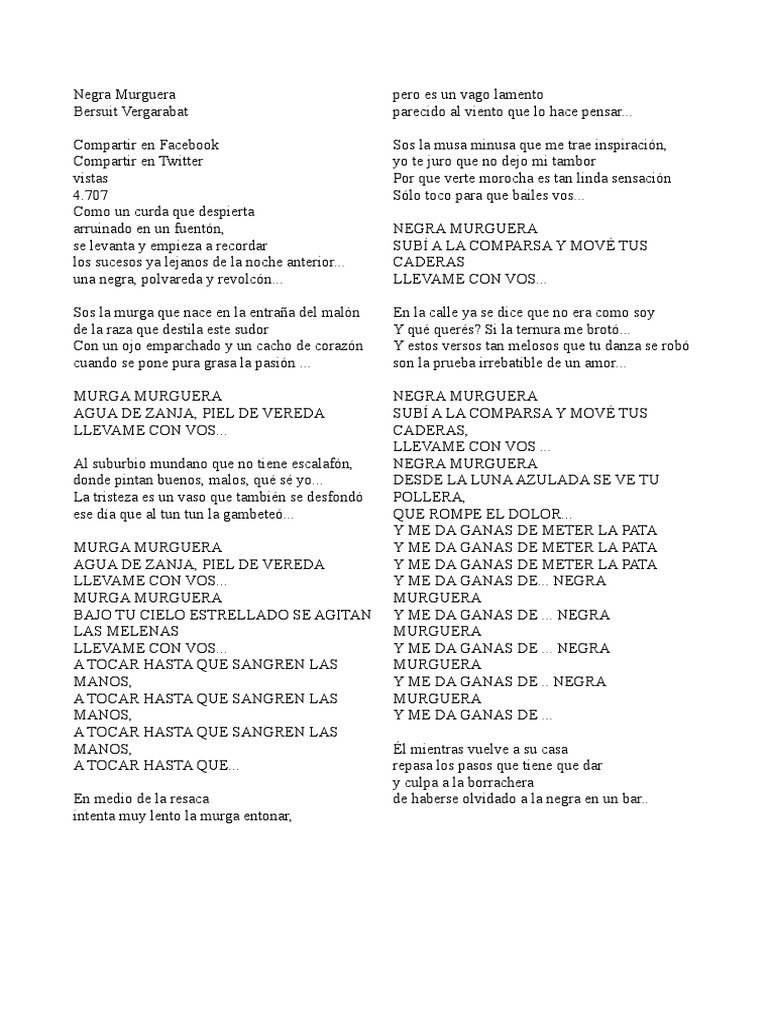 Negra Murguera
Bersuit Vergarabat

Compartir en Facebook
Compartir en Twitter
vistas
4.707
Como un curda que despierta
arruinado en un fuentón,
se levanta y empieza a recordar
los sucesos ya lejanos de la noche anterior...
una negra, polvareda y revolcón...

Sos la murga que nace en la entraña del malón
de la raza que destila este sudor
Con un ojo emparchado y un cacho de corazón
cuando se pone pura grasa la pasión ...

MURGA MURGUERA
AGUA DE ZANJA, PIEL DE VEREDA
LLEVAME CON VOS...

Al suburbio mundano que no tiene escalafón,
donde pintan buenos, malos, qué sé yo...
La tristeza es un vaso que también se desfondó
ese día que al tun tun la gambeteó...

MURGA MURGUERA
AGUA DE ZANJA, PIEL DE VEREDA
LLEVAME CON VOS...
MURGA MURGUERA
BAJO TU CIELO ESTRELLADO SE AGITAN LAS MELENAS
LLEVAME CON VOS...
A TOCAR HASTA QUE SANGREN LAS MANOS,
A TOCAR HASTA QUE SANGREN LAS MANOS,
A TOCAR HASTA QUE SANGREN LAS MANOS,
A TOCAR HASTA QUE...

En medio de la resaca
intenta muy lento la murga entonar,
pero es un vago lamento
parecido al viento que lo hace pensar...

Sos la musa minusa que me trae inspiración,
yo te juro que no dejo mi tambor
Por que verte morocha es tan linda sensación
Sólo toco para que bailes vos...

NEGRA MURGUERA
SUBÍ A LA COMPARSA Y MOVÉ TUS CADERAS
LLEVAME CON VOS...

En la calle ya se dice que no era como soy
Y qué querés? Si la ternura me brotó...
Y estos versos tan melosos que tu danza se robó
son la prueba irrebatible de un amor...

NEGRA MURGUERA
SUBÍ A LA COMPARSA Y MOVÉ TUS CADERAS,
LLEVAME CON VOS ...
NEGRA MURGUERA
DESDE LA LUNA AZULADA SE VE TU POLLERA,
QUE ROMPE EL DOLOR...
Y ME DA GANAS DE METER LA PATA
Y ME DA GANAS DE METER LA PATA
Y ME DA GANAS DE METER LA PATA
Y ME DA GANAS DE... NEGRA MURGUERA
Y ME DA GANAS DE ... NEGRA MURGUERA
Y ME DA GANAS DE ... NEGRA MURGUERA
Y ME DA GANAS DE .. NEGRA MURGUERA
Y ME DA GANAS DE ...

Él mientras vuelve a su casa
repasa los pasos que tiene que dar
y culpa a la borrachera
de haberse olvidado a la negra en un bar..